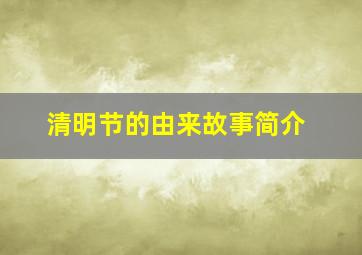 清明节的由来故事简介